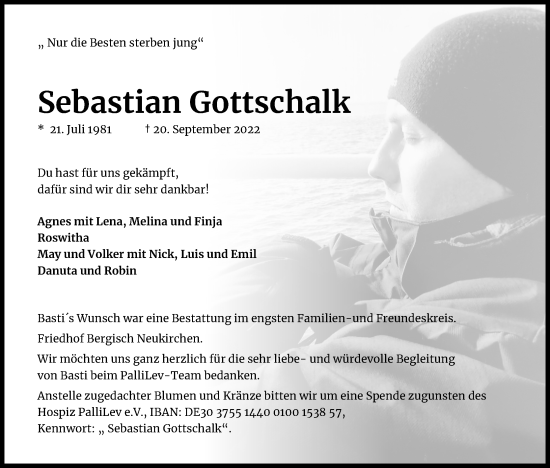 „ Nur die Besten sterben jung“

Sebastian Gottschalk

* 21. Juli 1981 † 20. September 2022

Du hast für uns gekämpft,
dafür sind wir dir sehr dankbar!

Agnes mit Lena, Melina und Finja
Roswitha
May und Volker mit Nick, Luis und Emil
Danuta und Robin

Basti´s Wunsch war eine Bestattung im engsten Familien-und Freundeskreis.

Friedhof Bergisch Neukirchen.

Wir möchten uns ganz herzlich für die sehr liebe- und würdevolle Begleitung von Basti beim PalliLev-Team bedanken.

Anstelle zugedachter Blumen und Kränze bitten wir um eine Spende zugunsten des Hospiz PalliLev e.V., IBAN: DE30 3755 1440 0100 1538 57, Kennwort: „ Sebastian Gottschalk“.